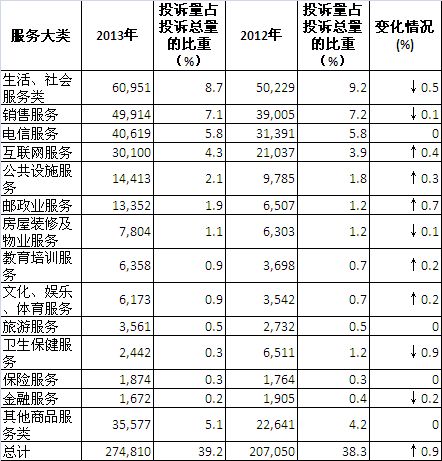 | 服务大类 | 2013年 | 投诉量占投诉总量的比重（%） | 2012年 | 投诉量占投诉总量的比重（%） | 变化情况(%) |
|---|---|---|---|---|---|
| 生活、社会服务类 | 60,951 | 8.7 | 50,229 | 9.2 | ↓0.5 |
| 销售服务 | 49,914 | 7.1 | 39,005 | 7.2 | ↓0.1 |
| 电信服务 | 40,619 | 5.8 | 31,391 | 5.8 | 0 |
| 互联网服务 | 30,100 | 4.3 | 21,037 | 3.9 | ↑0.4 |
| 公共设施服务 | 14,413 | 2.1 | 9,785 | 1.8 | ↑0.3 |
| 邮政业服务 | 13,352 | 1.9 | 6,507 | 1.2 | ↑0.7 |
| 房屋装修及物业服务 | 7,804 | 1.1 | 6,303 | 1.2 | ↓0.1 |
| 教育培训服务 | 6,358 | 0.9 | 3,698 | 0.7 | ↑0.2 |
| 文化、娱乐、体育服务 | 6,173 | 0.9 | 3,542 | 0.7 | ↑0.2 |
| 旅游服务 | 3,561 | 0.5 | 2,732 | 0.5 | 0 |
| 卫生保健服务 | 2,442 | 0.3 | 6,511 | 1.2 | ↓0.9 |
| 保险服务 | 1,874 | 0.3 | 1,764 | 0.3 | 0 |
| 金融服务 | 1,672 | 0.2 | 1,905 | 0.4 | ↓0.2 |
| 其他商品服务类 | 35,577 | 5.1 | 22,641 | 4.2 | 0 |
| 总计 | 274,810 | 39.2 | 207,050 | 38.3 | ↑0.9 |